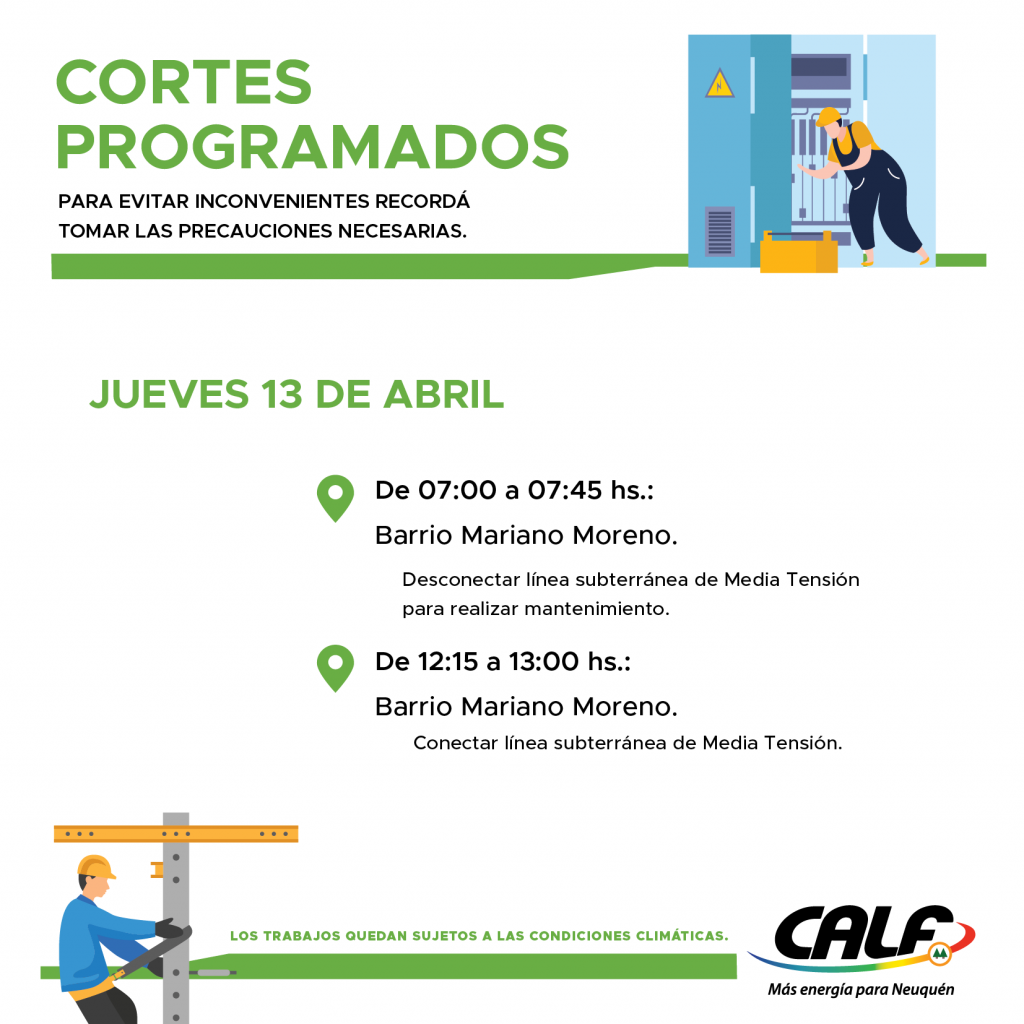 CORTES PROGRAMADOS

PARA EVITAR INCONVENIENTES RECORDÁ TOMAR LAS PRECAUCIONES NECESARIAS.

JUEVES 13 DE ABRIL

De 07:00 a 07:45 hs.:
Barrio Mariano Moreno.
Desconectar línea subterránea de Media Tensión para realizar mantenimiento.

De 12:15 a 13:00 hs.:
Barrio Mariano Moreno.
Conectar línea subterránea de Media Tensión.

LOS TRABAJOS QUEDAN SUJETOS A LAS CONDICIONES CLIMÁTICAS.

CALF
Más energía para Neuquén